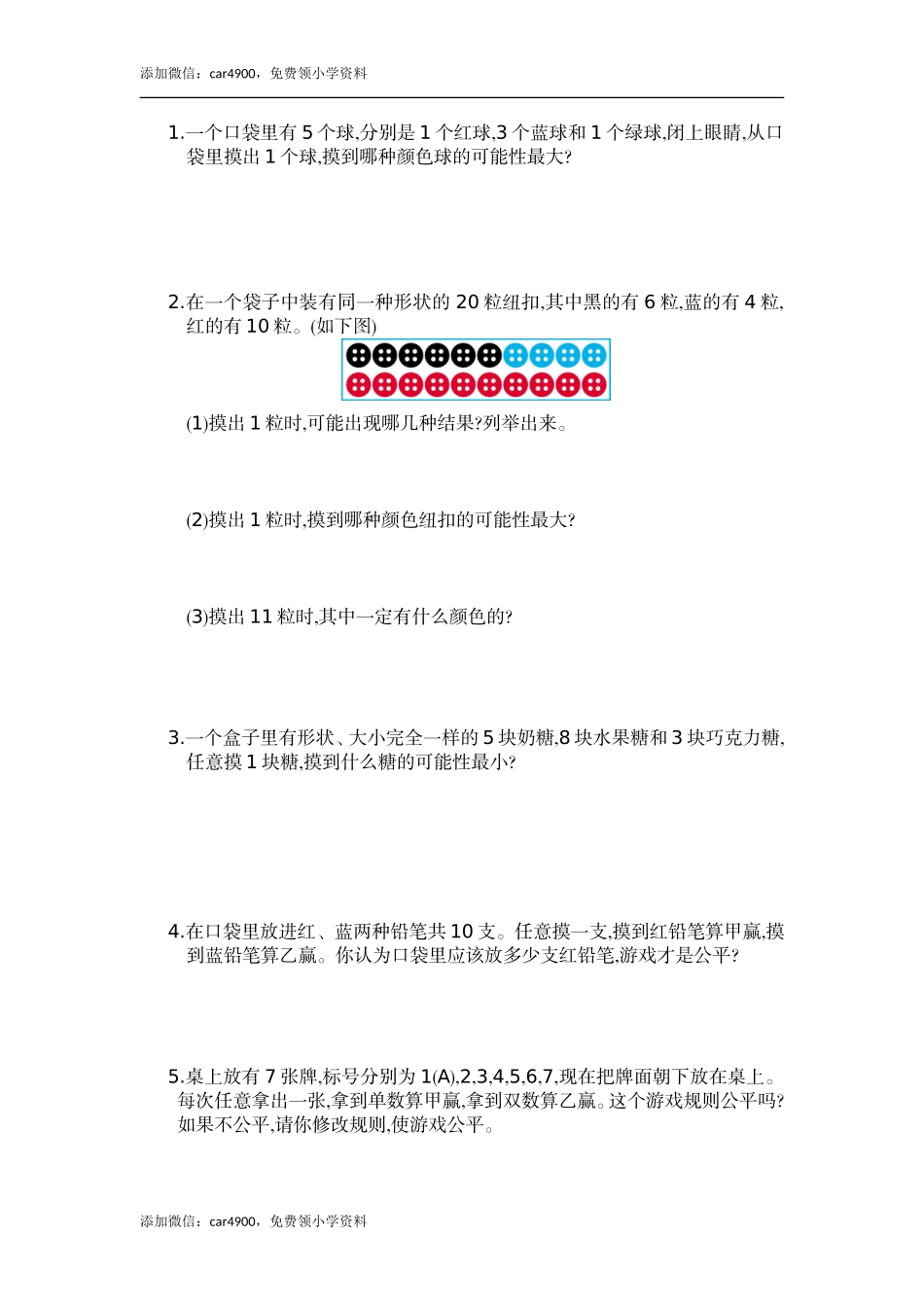 添加微信：car4900，免费领小学资料

1.一个口袋里有 5 个球,分别是 1 个红球,3 个蓝球和 1 个绿球,闭上眼睛,从口袋里摸出 1 个球,摸到哪种颜色球的可能性最大?

2.在一个袋子中装有同一种形状的 20 粒纽扣,其中黑的有 6 粒,蓝的有 4 粒,红的有 10 粒。(如下图)

(1)摸出 1 粒时,可能出现哪几种结果?列举出来。

(2)摸出 1 粒时,摸到哪种颜色纽扣的可能性最大?

(3)摸出 11 粒时,其中一定有什么颜色的?

3.一个盒子里有形状、大小完全一样的 5 块奶糖,8 块水果糖和 3 块巧克力糖,任意摸 1 块糖,摸到什么糖的可能性最小?

4.在口袋里放进红、蓝两种铅笔共 10 支。任意摸一支,摸到红铅笔算甲赢,摸到蓝铅笔算乙赢。你认为口袋里应该放多少支红铅笔,游戏才是公平?

5.桌上放有 7 张牌,标号分别为 1(A),2,3,4,5,6,7,现在把牌面朝下放在桌上。每次任意拿出一张,拿到单数算甲赢,拿到双数算乙赢。这个游戏规则公平吗?如果不公平,请你修改规则,使游戏公平。

添加微信：car4900，免费领小学资料